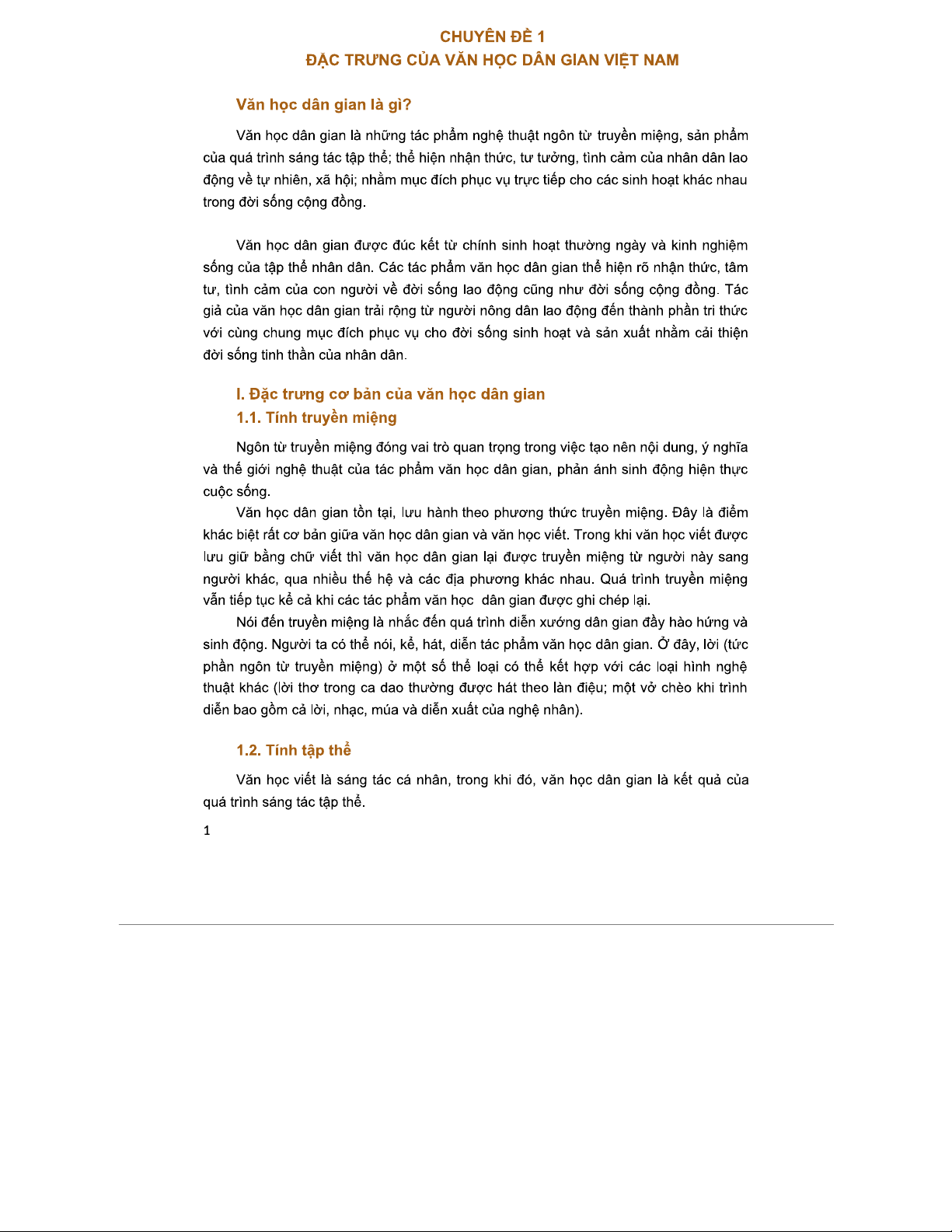 CHUYÊN ĐỀ 1
ĐẶC TRƯNG CỦA VĂN HỌC DÂN GIAN VIỆT NAM

Văn học dân gian là gì?

Văn học dân gian là những tác phẩm nghệ thuật ngôn từ truyền miệng, sản phẩm của quá trình sáng tác tập thể; thể hiện nhận thức, tư tưởng, tình cảm của nhân dân lao động về tự nhiên, xã hội; nhằm mục đích phục vụ trực tiếp cho các sinh hoạt khác nhau trong đời sống cộng đồng.

Văn học dân gian được đúc kết từ chính sinh hoạt thường ngày và kinh nghiệm sống của tập thể nhân dân. Các tác phẩm văn học dân gian thể hiện rõ nhận thức, tâm tư, tình cảm của con người về đời sống lao động cũng như đời sống cộng đồng. Tác giả của văn học dân gian trải rộng từ người nông dân lao động đến thành phần tri thức với cùng chung mục đích phục vụ cho đời sống sinh hoạt và sản xuất nhằm cải thiện đời sống tinh thần của nhân dân.

I. Đặc trưng cơ bản của văn học dân gian
1.1. Tính truyền miệng

Ngôn từ truyền miệng đóng vai trò quan trọng trong việc tạo nên nội dung, ý nghĩa và thế giới nghệ thuật của tác phẩm văn học dân gian, phản ánh sinh động hiện thực cuộc sống.

Văn học dân gian tồn tại, lưu hành theo phương thức truyền miệng. Đây là điểm khác biệt rất cơ bản giữa văn học dân gian và văn học viết. Trong khi văn học viết được lưu giữ bằng chữ viết thì văn học dân gian lại được truyền miệng từ người này sang người khác, qua nhiều thế hệ và các địa phương khác nhau. Quá trình truyền miệng vẫn tiếp tục kể cả khi các tác phẩm văn học dân gian được ghi chép lại.

Nói đến truyền miệng là nhắc đến quá trình diễn xướng dân gian đầy hào hứng và sinh động. Người ta có thể nói, kể, hát, diễn tác phẩm văn học dân gian. Ở đây, lời (tức phần ngôn từ truyền miệng) ở một số thể loại có thể kết hợp với các loại hình nghệ thuật khác (lời thơ trong ca dao thường được hát theo làn điệu; một vở chèo khi trình diễn bao gồm cả lời, nhạc, múa và diễn xuất của nghệ nhân).

1.2. Tính tập thể

Văn học viết là sáng tác cá nhân, trong khi đó, văn học dân gian là kết quả của quá trình sáng tác tập thể.

1